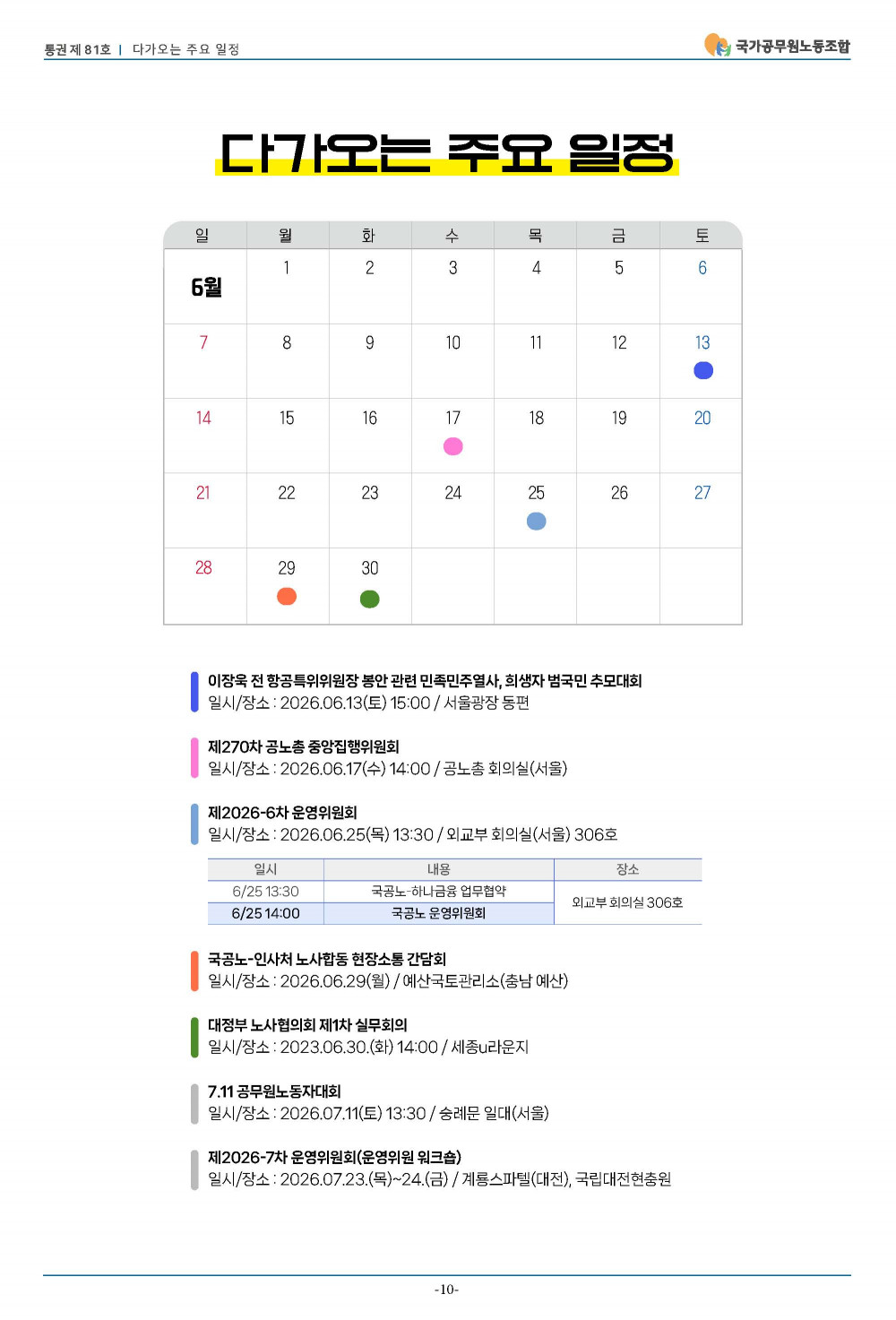 통권 제 81호 | 다가오는 주요 일정

국가공무원노동조합

다가오는 주요 일정

| 일 | 월 | 화 | 수 | 목 | 금 | 토 |
|---|---|---|---|---|---|---|
| 6월 | 1 | 2 | 3 | 4 | 5 | 6 |
| 7 | 8 | 9 | 10 | 11 | 12 | 13 |
| 14 | 15 | 16 | 17 | 18 | 19 | 20 |
| 21 | 22 | 23 | 24 | 25 | 26 | 27 |
| 28 | 29 | 30 | | | | |

이장욱 전 항공특위위원장 봉안 관련 민족민주열사, 희생자 범국민 추모대회
일시/장소 : 2026.06.13(토) 15:00 / 서울광장 동편

제270차 공노총 중앙집행위원회
일시/장소 : 2026.06.17(수) 14:00 / 공노총 회의실(서울)

제2026-6차 운영위원회
일시/장소 : 2026.06.25(목) 13:30 / 외교부 회의실(서울) 306호

| 일시 | 내용 | 장소 |
|---|---|---|
| 6/25 13:30 | 국공노-하나금융 업무협약 | 외교부 회의실 306호 |
| 6/25 14:00 | 국공노 운영위원회 | |

국공노-인사처 노사합동 현장소통 간담회
일시/장소 : 2026.06.29(월) / 예산국토관리소(충남 예산)

대정부 노사협의회 제1차 실무회의
일시/장소 : 2023.06.30.(화) 14:00 / 세종u라운지

7.11 공무원노동자대회
일시/장소 : 2026.07.11(토) 13:30 / 숭례문 일대(서울)

제2026-7차 운영위원회(운영위원 워크숍)
일시/장소 : 2026.07.23.(목)~24.(금) / 계룡스파텔(대전), 국립대전현충원

-10-